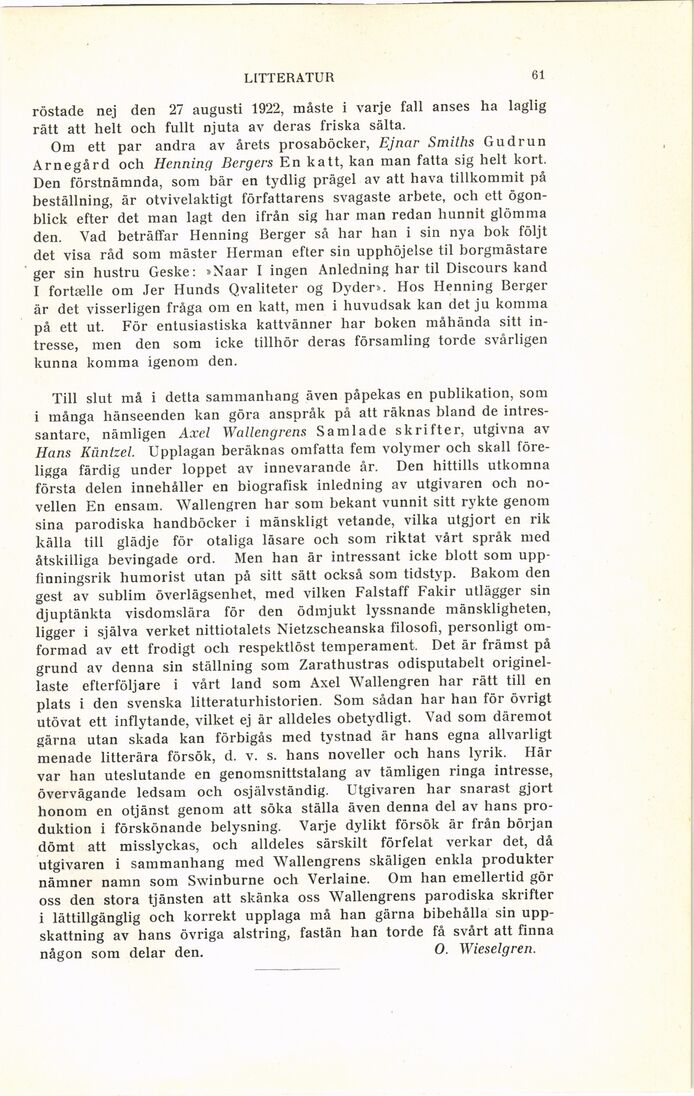 LITTERATUR 61

röstade nej den 27 augusti 1922, måste i varje fall anses ha laglig rätt att helt och fullt njuta av deras friska sälta.

Om ett par andra av årets prosaböcker, Ejnar Smiths Gudrun Arnegård och Henning Bergers En katt, kan man fatta sig helt kort. Den förstnämnda, som bär en tydlig prägel av att hava tillkommit på beställning, är otvivelaktigt författarens svagaste arbete, och ett ögonblick efter det man lagt den ifrån sig har man redan hunnit glömma den. Vad beträffar Henning Berger så har han i sin nya bok följt det visa råd som mäster Herman efter sin upphöjelse til borgmästare ger sin hustru Geske: »Naar I ingen Anledning har til Discours kand I fortælle om Jer Hunds Qvaliteter og Dyder». Hos Henning Berger är det visserligen fråga om en katt, men i huvudsak kan det ju komma på ett ut. För entusiastiska kattvänner har boken måhända sitt intresse, men den som icke tillhör deras församling torde svårligen kunna komma igenom den.

Till slut må i detta sammanhang även påpekas en publikation, som i många hänseenden kan göra anspråk på att räknas bland de intressantare, nämligen Axel Wallengrens Samlade skrifter, utgivna av Hans Küntzel. Upplagan beräknas omfatta fem volymer och skall föreligga färdig under loppet av innevarande år. Den hittills utkomna första delen innehåller en biografisk inledning av utgivaren och novellen En ensam. Wallengren har som bekant vunnit sitt rykte genom sina parodiska handböcker i mänskligt vetande, vilka utgjort en rik källa till glädje för otaliga läsare och som riktat vårt språk med åtskilliga bevingade ord. Men han är intressant icke blott som uppfinningsrik humorist utan på sitt sätt också som tidstyp. Bakom den gest av sublim överlägsenhet, med vilken Falstaff Fakir utlägger sin djuptänkta visdomslära för den ödmjukt lyssnande mänskligheten, ligger i själva verket nittiotalets Nietzscheanska filosofi, personligt omformad av ett frodigt och respektlöst temperament. Det är främst på grund av denna sin ställning som Zarathustras odisputabelt originellaste efterföljare i vårt land som Axel Wallengren har rätt till en plats i den svenska litteraturhistorien. Som sådan har han för övrigt utövat ett inflytande, vilket ej är alldeles obetydligt. Vad som däremot gärna utan skada kan förbigås med tystnad är hans egna allvarligt menade litterära försök, d. v. s. hans noveller och hans lyrik. Här var han uteslutande en genomsnittstalang av tämligen ringa intresse, övervägande ledsam och osjälvständig. Utgivaren har snarast gjort honom en otjänst genom att söka ställa även denna del av hans produktion i förskönande belysning. Varje dylikt försök är från början dömt att misslyckas, och alldeles särskilt förfelat verkar det, då utgivaren i sammanhang med Wallengrens skäligen enkla produkter nämner namn som Swinburne och Verlaine. Om han emellertid gör oss den stora tjänsten att skänka oss Wallengrens parodiska skrifter i lättillgänglig och korrekt upplaga må han gärna bibehålla sin uppskattning av hans övriga alstring, fastän han torde få svårt att finna någon som delar den. O. Wieselgren.